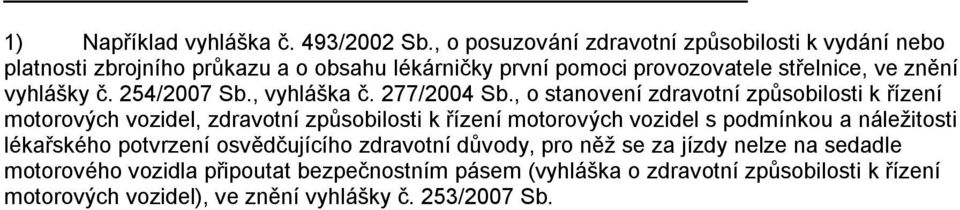 1) Například vyhláška č. 493/2002 Sb., o posuzování zdravotní způsobilosti k vydání nebo platnosti zbrojního průkazu a o obsahu lékárničky první pomoci provozovatele střelnice, ve znění vyhlášky č. 254/2007 Sb., vyhláška č. 277/2004 Sb., o stanovení zdravotní způsobilosti k řízení motorových vozidel, zdravotní způsobilosti k řízení motorových vozidel s podmínkou a náležitosti lékařského potvrzení osvědčujícího zdravotní důvody, pro něž se za jízdy nelze na sedadle motorového vozidla připoutat bezpečnostním pásem (vyhláška o zdravotní způsobilosti k řízení motorových vozidel), ve znění vyhlášky č. 253/2007 Sb.